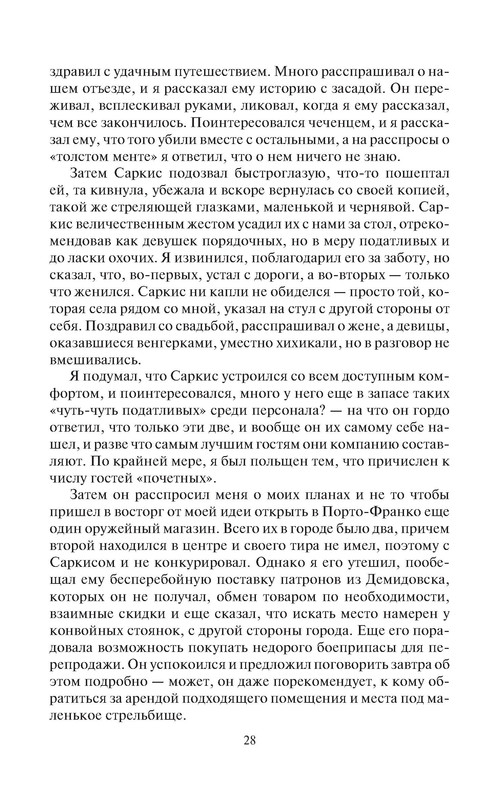 здравил с удачным путешествием. Много расспрашивал о нашем отъезде, и я рассказал ему историю с засадой. Он переживал, всплескивал руками, ликовал, когда я ему рассказал, чем все закончилось. Поинтересовался чеченцем, и я рассказал ему, что того убили вместе с остальными, а на расспросы о «толстом менте» я ответил, что о нем ничего не знаю.

Затем Саркис подозвал быстроглазую, что-то пошептал ей, та кивнула, убежала и вскоре вернулась со своей копией, такой же стреляющей глазками, маленькой и чернявой. Саркис величественным жестом усадил их с нами за стол, отрекомендовав как девушек порядочных, но в меру податливых и до ласки охочих. Я извинился, поблагодарил его за заботу, но сказал, что, во-первых, устал с дороги, а во-вторых — только что женился. Саркис ни капли не обиделся — просто той, которая села рядом со мной, указал на стул с другой стороны от себя. Поздравил со свадьбой, расспрашивал о жене, а девицы, оказавшиеся венгерками, уместно хихикали, но в разговор не вмешивались.

Я подумал, что Саркис устроился со всем доступным комфортом, и поинтересовался, много у него еще в запасе таких «чуть-чуть податливых» среди персонала? — на что он гордо ответил, что только эти две, и вообще он их самому себе нашел, и разве что самым лучшим гостям они компанию составляют. По крайней мере, я был польщен тем, что причислен к числу гостей «почетных».

Затем он расспросил меня о моих планах и не то чтобы пришел в восторг от моей идеи открыть в Порто-Франко еще один оружейный магазин. Всего их в городе было два, причем второй находился в центре и своего тира не имел, поэтому с Саркисом и не конкурировал. Однако я его утешил, пообещал ему бесперебойную поставку патронов из Демидовска, которых он не получал, обмен товаром по необходимости, взаимные скидки и еще сказал, что искать место намерен у конвойных стоянок, с другой стороны города. Еще его порадовала возможность покупать недорого боеприпасы для перепродажи. Он успокоился и предложил поговорить завтра об этом подробно — может, он даже порекомендует, к кому обратиться за арендой подходящего помещения и места под маленькое стрельбище.

28